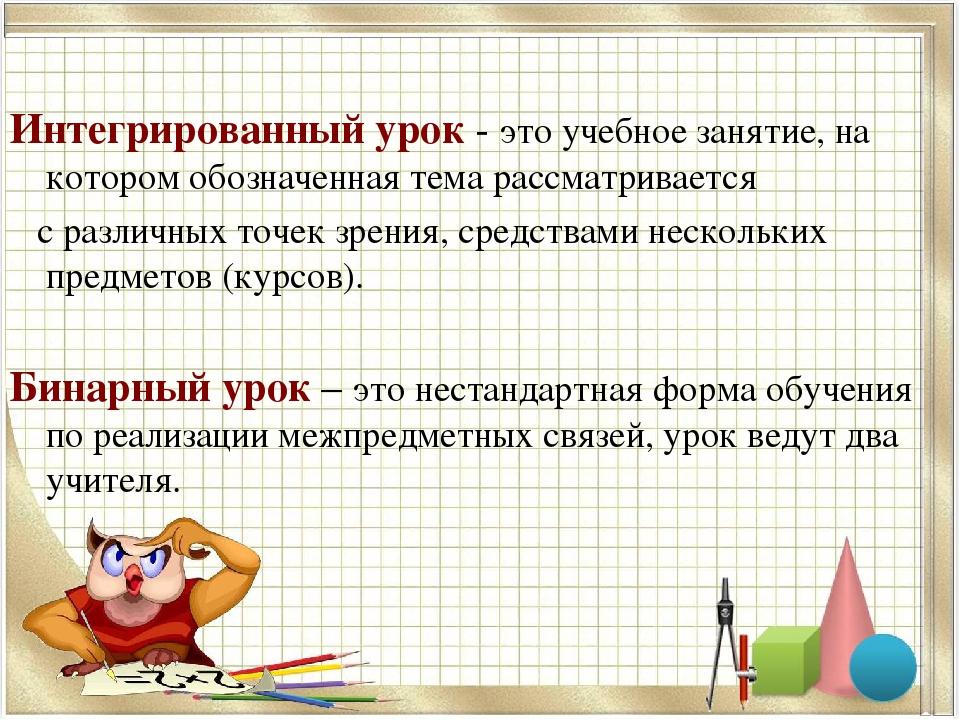 Интегрированный урок - это учебное занятие, на котором обозначенная тема рассматривается с различных точек зрения, средствами нескольких предметов (курсов).

Бинарный урок – это нестандартная форма обучения по реализации межпредметных связей, урок ведут два учителя.